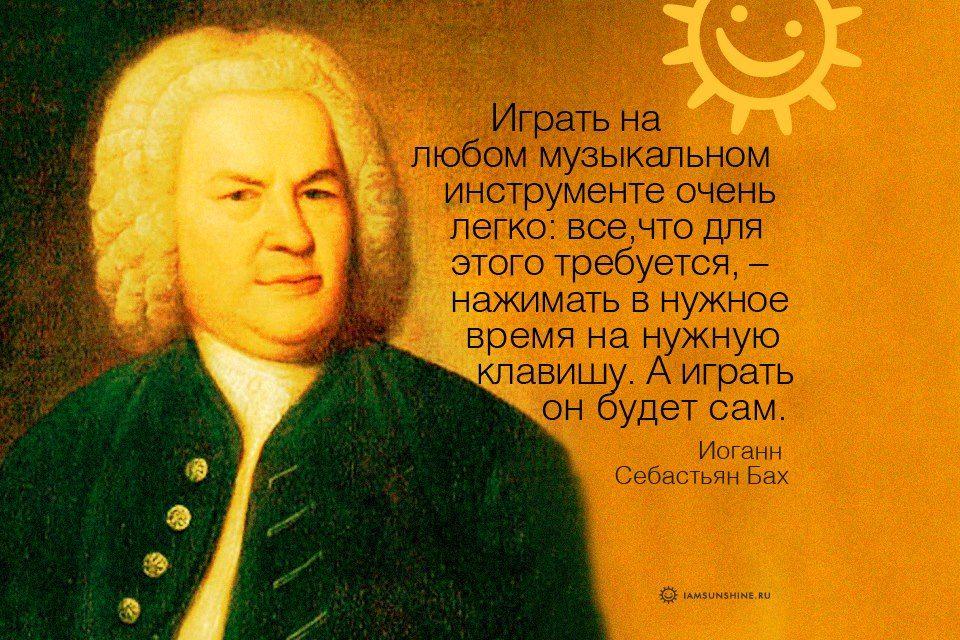 Играть на любом музыкальном инструменте очень легко: все,что для этого требуется, – нажимать в нужное время на нужную клавишу. А играть он будет сам.

Иоганн Себастьян Бах

IAMSUNSHINE.RU